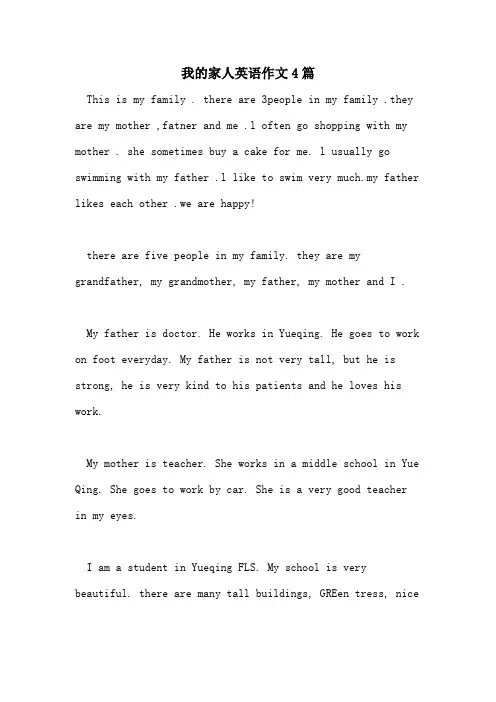 我的家人英语作文4篇

This is my family . there are 3people in my family .they are my mother ,fatner and me .l often go shopping with my mother . she sometimes buy a cake for me. l usually go swimming with my father .l like to swim very much.my father likes each other .we are happy!

there are five people in my family. they are my grandfather, my grandmother, my father, my mother and I .

My father is doctor. He works in Yueqing. He goes to work on foot everyday. My father is not very tall, but he is strong, he is very kind to his patients and he loves his work.

My mother is teacher. She works in a middle school in Yue Qing. She goes to work by car. She is a very good teacher in my eyes.

I am a student in Yueqing FLS. My school is very beautiful. there are many tall buildings, GREen tress, nice